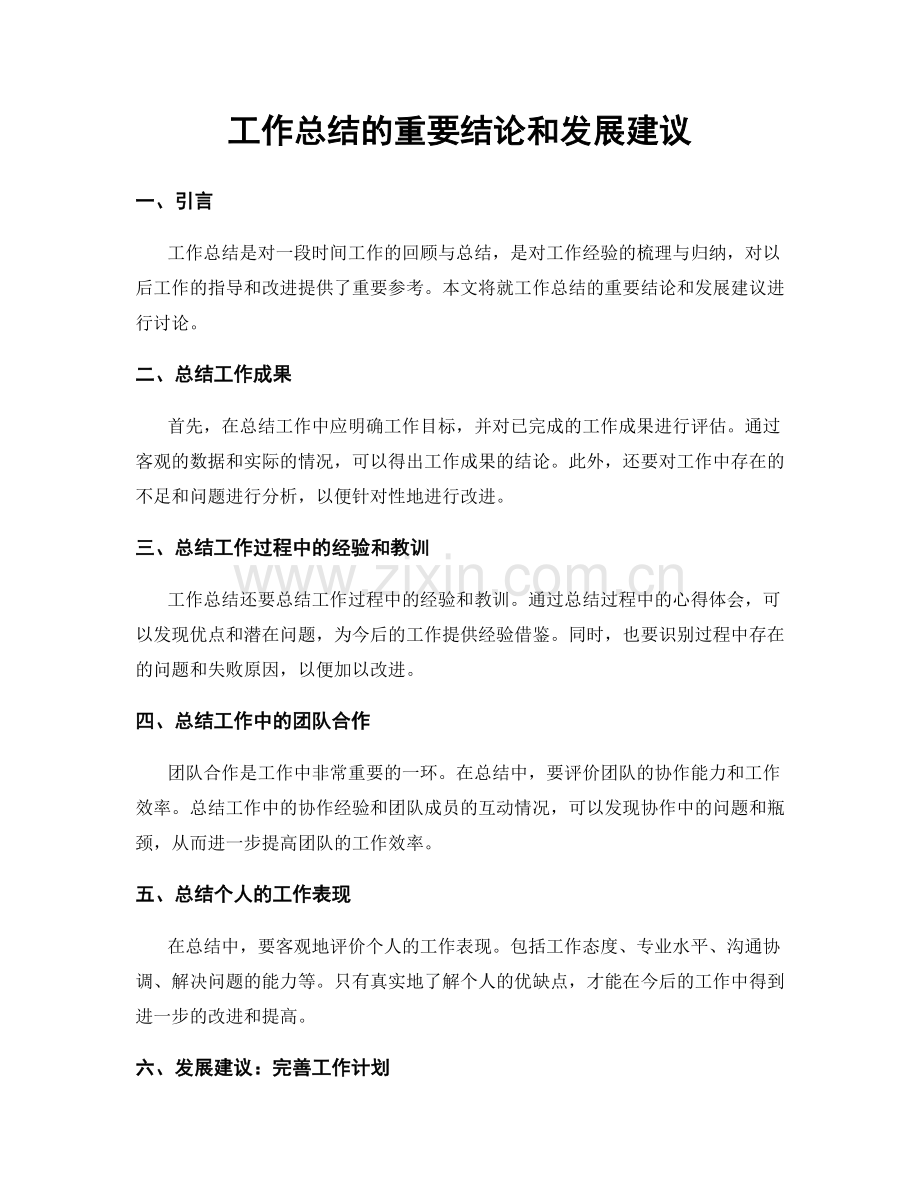 工作总结的重要结论和发展建议

一、引言

工作总结是对一段时间工作的回顾与总结，是对工作经验的梳理与归纳，对以后工作的指导和改进提供了重要参考。本文将就工作总结的重要结论和发展建议进行讨论。

二、总结工作成果

首先，在总结工作中应明确工作目标，并对已完成的工作成果进行评估。通过客观的数据和实际的情况，可以得出工作成果的结论。此外，还要对工作中存在的不足和问题进行分析，以便针对性地进行改进。

三、总结工作过程中的经验和教训

工作总结还要总结工作过程中的经验和教训。通过总结过程中的心得体会，可以发现优点和潜在问题，为今后的工作提供经验借鉴。同时，也要识别过程中存在的问题和失败原因，以便加以改进。

四、总结工作中的团队合作

团队合作是工作中非常重要的一环。在总结中，要评价团队的协作能力和工作效率。总结工作中的协作经验和团队成员的互动情况，可以发现协作中的问题和瓶颈，从而进一步提高团队的工作效率。

五、总结个人的工作表现

在总结中，要客观地评价个人的工作表现。包括工作态度、专业水平、沟通协调、解决问题的能力等。只有真实地了解个人的优缺点，才能在今后的工作中得到进一步的改进和提高。

六、发展建议：完善工作计划

www.zixin.com.cn